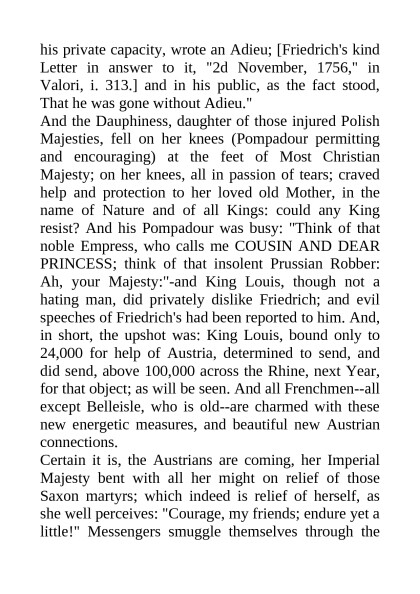 his private capacity, wrote an Adieu; [Friedrich's kind Letter in answer to it, "2d November, 1756," in Valori, i. 313.] and in his public, as the fact stood, That he was gone without Adieu."

And the Dauphiness, daughter of those injured Polish Majesties, fell on her knees (Pompadour permitting and encouraging) at the feet of Most Christian Majesty; on her knees, all in passion of tears; craved help and protection to her loved old Mother, in the name of Nature and of all Kings: could any King resist? And his Pompadour was busy: "Think of that noble Empress, who calls me COUSIN AND DEAR PRINCESS; think of that insolent Prussian Robber: Ah, your Majesty:"-and King Louis, though not a hating man, did privately dislike Friedrich; and evil speeches of Friedrich's had been reported to him. And, in short, the upshot was: King Louis, bound only to 24,000 for help of Austria, determined to send, and did send, above 100,000 across the Rhine, next Year, for that object; as will be seen. And all Frenchmen--all except Belleisle, who is old--are charmed with these new energetic measures, and beautiful new Austrian connections.

Certain it is, the Austrians are coming, her Imperial Majesty bent with all her might on relief of those Saxon martyrs; which indeed is relief of herself, as she well perceives: "Courage, my friends; endure yet a little!" Messengers smuggle themselves through the